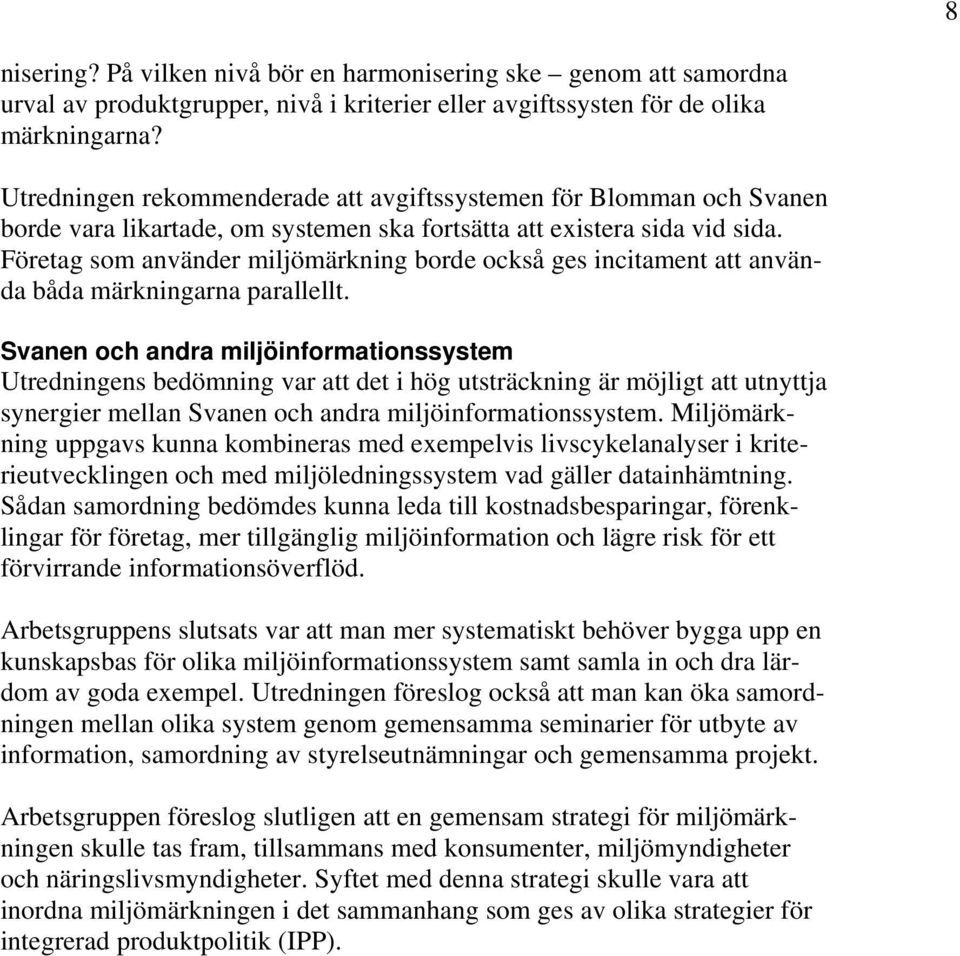 8

nisering? På vilken nivå bör en harmonisering ske – genom att samordna urval av produktgrupper, nivå i kriterier eller avgiftssysten för de olika märkningarna?

Utredningen rekommenderade att avgiftssystemen för Blomman och Svanen borde vara likartade, om systemen ska fortsätta att existera sida vid sida. Företag som använder miljömärkning borde också ges incitament att använda båda märkningarna parallellt.

Svanen och andra miljöinformationssystem
Utredningens bedömning var att det i hög utsträckning är möjligt att utnyttja synergier mellan Svanen och andra miljöinformationssystem. Miljömärkning uppgavs kunna kombineras med exempelvis livscykelanalyser i kriterieutvecklingen och med miljöledningssystem vad gäller datainhämtning. Sådan samordning bedömdes kunna leda till kostnadsbesparingar, förenklingar för företag, mer tillgänglig miljöinformation och lägre risk för ett förvirrande informationsöverflöd.

Arbetsgruppens slutsats var att man mer systematiskt behöver bygga upp en kunskapsbas för olika miljöinformationssystem samt samla in och dra lärdom av goda exempel. Utredningen föreslog också att man kan öka samordningen mellan olika system genom gemensamma seminarier för utbyte av information, samordning av styrelseutnämningar och gemensamma projekt.

Arbetsgruppen föreslog slutligen att en gemensam strategi för miljömärkningen skulle tas fram, tillsammans med konsumenter, miljömyndigheter och näringslivsmyndigheter. Syftet med denna strategi skulle vara att inordna miljömärkningen i det sammanhang som ges av olika strategier för integrerad produktpolitik (IPP).